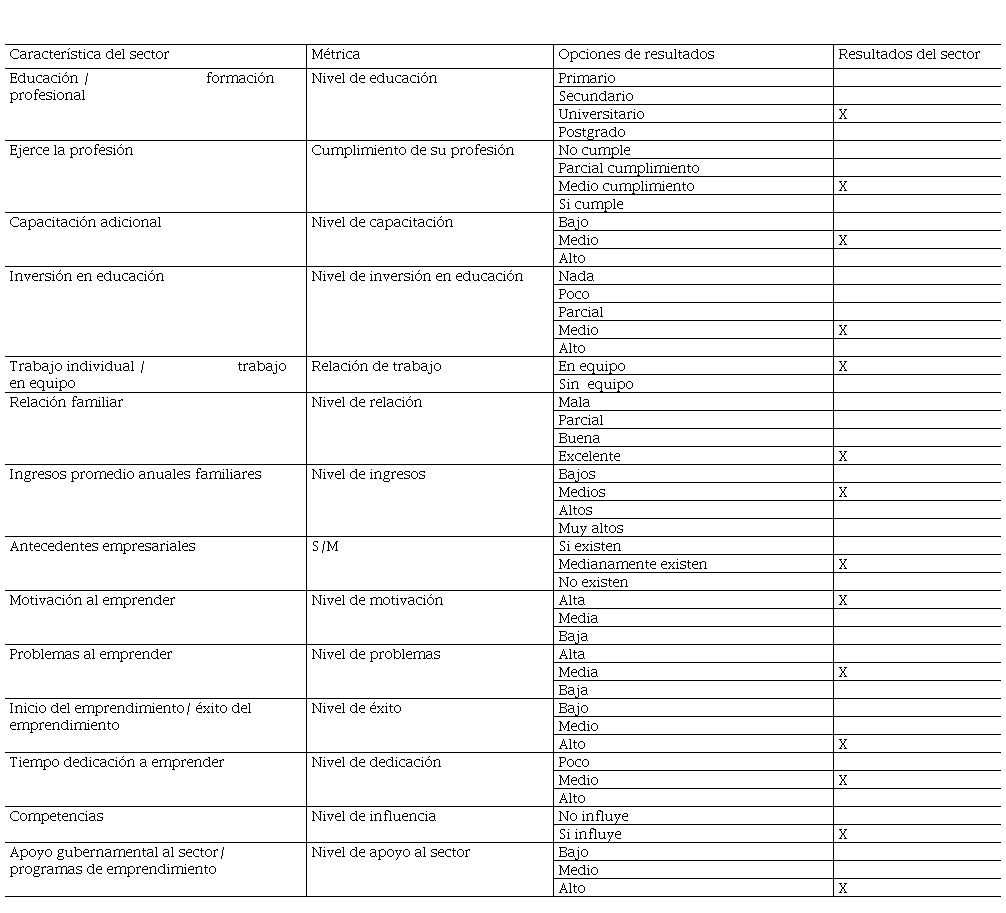 | Característica del sector | Métrica | Opciones de resultados | Resultados del sector |
|---|---|---|---|
| Educación / formación profesional | Nivel de educación | Primario | |
| | | Secundario | |
| | | Universitario | X |
| | | Postgrado | |
| Ejerce la profesión | Cumplimiento de su profesión | No cumple | |
| | | Parcial cumplimiento | |
| | | Medio cumplimiento | X |
| | | Si cumple | |
| Capacitación adicional | Nivel de capacitación | Bajo | |
| | | Medio | X |
| | | Alto | |
| Inversión en educación | Nivel de inversión en educación | Nada | |
| | | Poco | |
| | | Parcial | |
| | | Medio | X |
| | | Alto | |
| Trabajo individual / trabajo en equipo | Relación de trabajo | En equipo | X |
| | | Sin equipo | |
| Relación familiar | Nivel de relación | Mala | |
| | | Parcial | |
| | | Buena | |
| | | Excelente | X |
| Ingresos promedio anuales familiares | Nivel de ingresos | Bajos | |
| | | Medios | X |
| | | Altos | |
| | | Muy altos | |
| Antecedentes empresariales | S/M | Si existen | |
| | | Medianamente existen | X |
| | | No existen | |
| Motivación al emprender | Nivel de motivación | Alta | X |
| | | Media | |
| | | Baja | |
| Problemas al emprender | Nivel de problemas | Alta | |
| | | Media | X |
| | | Baja | |
| Inicio del emprendimiento/ éxito del emprendimiento | Nivel de éxito | Bajo | |
| | | Medio | |
| | | Alto | X |
| Tiempo dedicación a emprender | Nivel de dedicación | Poco | |
| | | Medio | X |
| | | Alto | |
| Competencias | Nivel de influencia | No influye | |
| | | Si influye | X |
| Apoyo gubernamental al sector/ programas de emprendimiento | Nivel de apoyo al sector | Bajo | |
| | | Medio | |
| | | Alto | X |